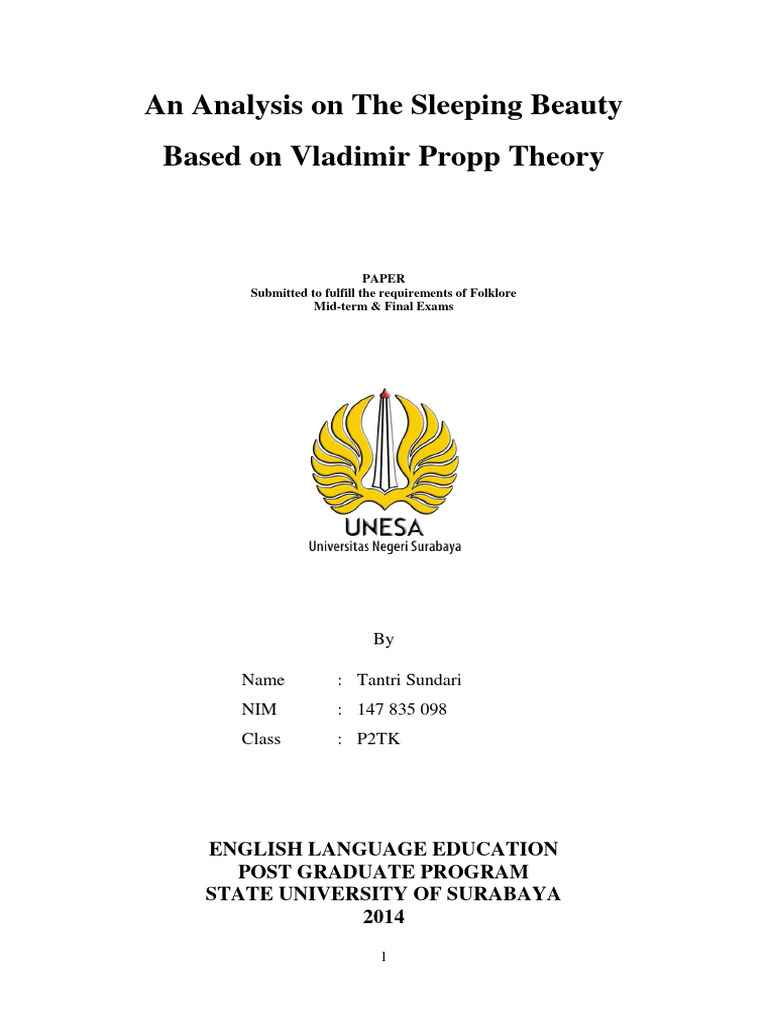 An Analysis on The Sleeping Beauty
Based on Vladimir Propp Theory

PAPER
Submitted to fulfill the requirements of Folklore
Mid-term & Final Exams

UNESA
Universitas Negeri Surabaya

By

Name : Tantri Sundari
NIM : 147 835 098
Class : P2TK

ENGLISH LANGUAGE EDUCATION
POST GRADUATE PROGRAM
STATE UNIVERSITY OF SURABAYA
2014

1